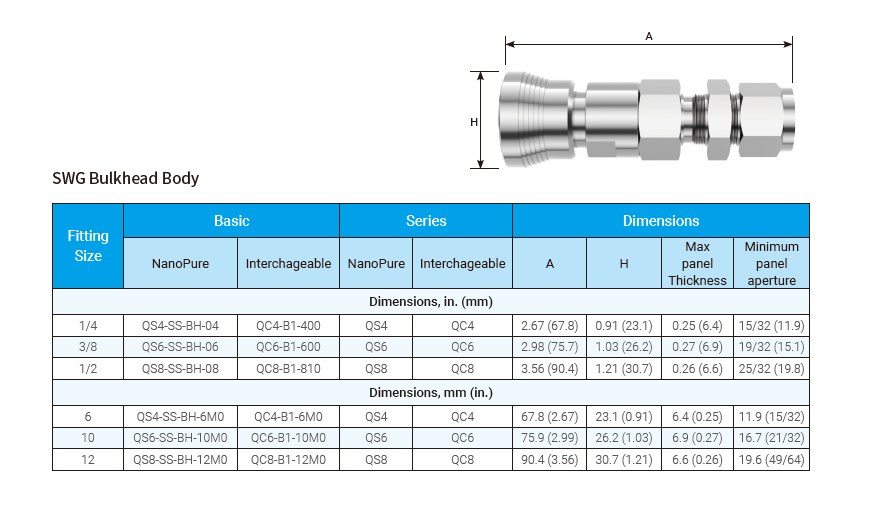 A

H

SWG Bulkhead Body

| Fitting Size | Basic | | Series | | Dimensions | | | |
|---|---|---|---|---|---|---|---|---|
| | NanoPure | Interchageable | NanoPure | Interchageable | A | H | Max panel Thickness | Minimum panel aperture |
| Dimensions, in. (mm) | | | | | | | | |
| 1/4 | QS4-SS-BH-04 | QC4-B1-400 | QS4 | QC4 | 2.67 (67.8) | 0.91 (23.1) | 0.25 (6.4) | 15/32 (11.9) |
| 3/8 | QS6-SS-BH-06 | QC6-B1-600 | QS6 | QC6 | 2.98 (75.7) | 1.03 (26.2) | 0.27 (6.9) | 19/32 (15.1) |
| 1/2 | QS8-SS-BH-08 | QC8-B1-810 | QS8 | QC8 | 3.56 (90.4) | 1.21 (30.7) | 0.26 (6.6) | 25/32 (19.8) |
| Dimensions, mm (in.) | | | | | | | | |
| 6 | QS4-SS-BH-6M0 | QC4-B1-6M0 | QS4 | QC4 | 67.8 (2.67) | 23.1 (0.91) | 6.4 (0.25) | 11.9 (15/32) |
| 10 | QS6-SS-BH-10M0 | QC6-B1-10M0 | QS6 | QC6 | 75.9 (2.99) | 26.2 (1.03) | 6.9 (0.27) | 16.7 (21/32) |
| 12 | QS8-SS-BH-12M0 | QC8-B1-12M0 | QS8 | QC8 | 90.4 (3.56) | 30.7 (1.21) | 6.6 (0.26) | 19.6 (49/64) |